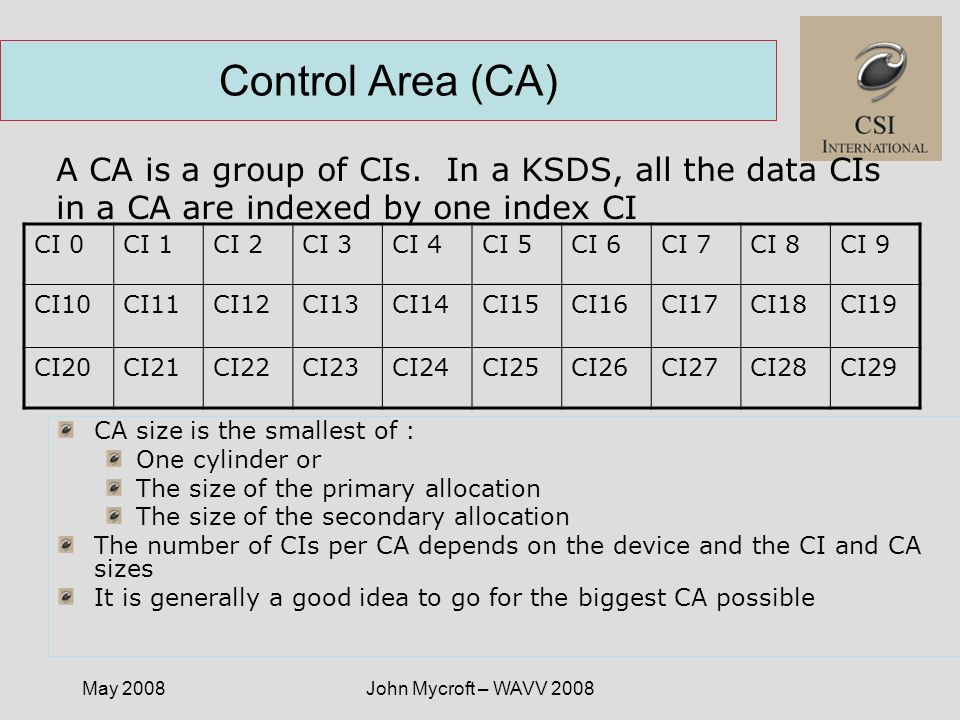 Control Area (CA)

CSI
INTERNATIONAL

A CA is a group of CIs. In a KSDS, all the data CIs in a CA are indexed by one index CI

| CI 0 | CI 1 | CI 2 | CI 3 | CI 4 | CI 5 | CI 6 | CI 7 | CI 8 | CI 9 |
|---|---|---|---|---|---|---|---|---|---|
| CI10 | CI11 | CI12 | CI13 | CI14 | CI15 | CI16 | CI17 | CI18 | CI19 |
| CI20 | CI21 | CI22 | CI23 | CI24 | CI25 | CI26 | CI27 | CI28 | CI29 |

CA size is the smallest of :
One cylinder or
The size of the primary allocation
The size of the secondary allocation
The number of CIs per CA depends on the device and the CI and CA sizes
It is generally a good idea to go for the biggest CA possible

May 2008
John Mycroft – WAVV 2008